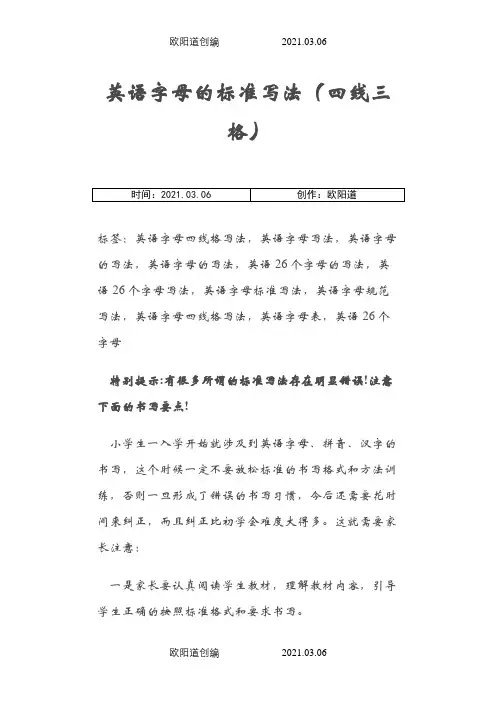 欧阳道创编　　2021.03.06

英语字母的标准写法（四线三格）

| 时间：2021.03.06 | 创作：欧阳道 |
|---|---|

标签：英语字母四线格写法，英语字母写法，英语字母的写法，英语字母的写法，英语26个字母的写法，英语26个字母写法，英语字母标准写法，英语字母规范写法，英语字母四线格写法，英语字母表，英语26个字母

特别提示:有很多所谓的标准写法存在明显错误!注意下面的书写要点!

小学生一入学开始就涉及到英语字母、拼音、汉字的书写，这个时候一定不要放松标准的书写格式和方法训练，否则一旦形成了错误的书写习惯，今后还需要花时间来纠正，而且纠正比初学会难度大得多。这就需要家长注意：

一是家长要认真阅读学生教材，理解教材内容，引导学生正确的按照标准格式和要求书写。

欧阳道创编　　2021.03.06